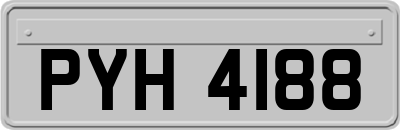 PYH 4188